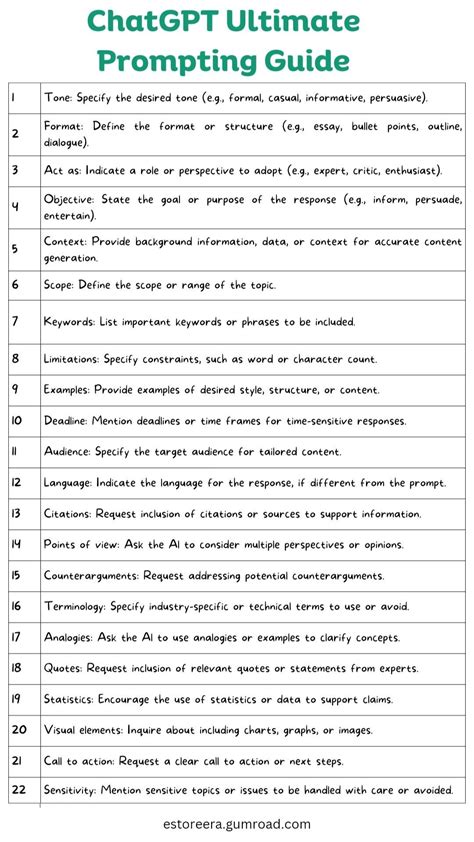 ChatGPT Ultimate Prompting Guide

| | |
|---|---|
| 1 | Tone: Specify the desired tone (e.g., formal, casual, informative, persuasive). |
| 2 | Format: Define the format or structure (e.g., essay, bullet points, outline, dialogue). |
| 3 | Act as: Indicate a role or perspective to adopt (e.g., expert, critic, enthusiast). |
| 4 | Objective: State the goal or purpose of the response (e.g., inform, persuade, entertain). |
| 5 | Context: Provide background information, data, or context for accurate content generation. |
| 6 | Scope: Define the scope or range of the topic. |
| 7 | Keywords: List important keywords or phrases to be included. |
| 8 | Limitations: Specify constraints, such as word or character count. |
| 9 | Examples: Provide examples of desired style, structure, or content. |
| 10 | Deadline: Mention deadlines or time frames for time-sensitive responses. |
| 11 | Audience: Specify the target audience for tailored content. |
| 12 | Language: Indicate the language for the response, if different from the prompt. |
| 13 | Citations: Request inclusion of citations or sources to support information. |
| 14 | Points of view: Ask the AI to consider multiple perspectives or opinions. |
| 15 | Counterarguments: Request addressing potential counterarguments. |
| 16 | Terminology: Specify industry-specific or technical terms to use or avoid. |
| 17 | Analogies: Ask the AI to use analogies or examples to clarify concepts. |
| 18 | Quotes: Request inclusion of relevant quotes or statements from experts. |
| 19 | Statistics: Encourage the use of statistics or data to support claims. |
| 20 | Visual elements: Inquire about including charts, graphs, or images. |
| 21 | Call to action: Request a clear call to action or next steps. |
| 22 | Sensitivity: Mention sensitive topics or issues to be handled with care or avoided. |

estoreera.gumroad.com